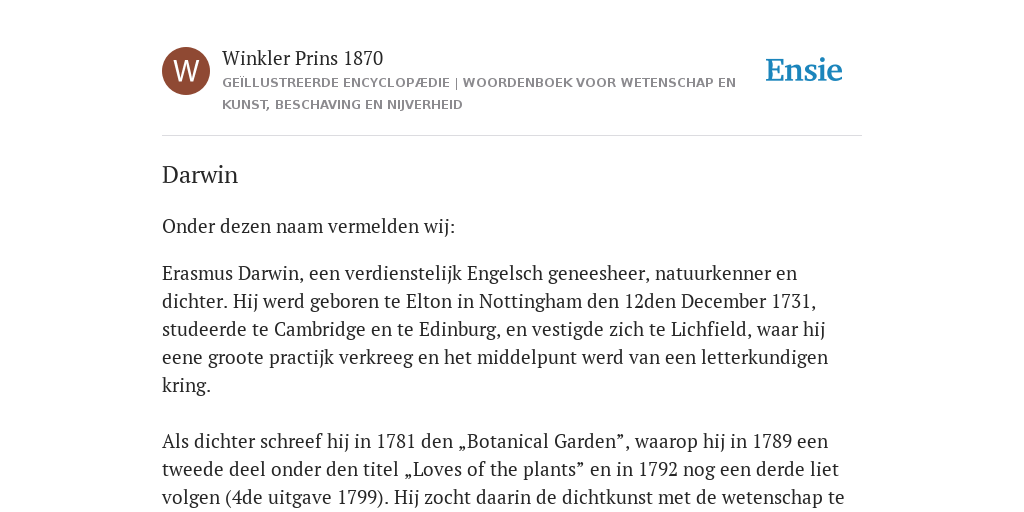 W

Winkler Prins 1870

GEÏLLUSTREERDE ENCYCLOPÆDIE | WOORDENBOEK VOOR WETENSCHAP EN KUNST, BESCHAVING EN NIJVERHEID

Ensie

Darwin

Onder dezen naam vermelden wij:

Erasmus Darwin, een verdienstelijk Engelsch geneesheer, natuurkenner en dichter. Hij werd geboren te Elton in Nottingham den 12den December 1731, studeerde te Cambridge en te Edinburg, en vestigde zich te Lichfield, waar hij eene groote practijk verkreeg en het middelpunt werd van een letterkundigen kring.

Als dichter schreef hij in 1781 den „Botanical Garden”, waarop hij in 1789 een tweede deel onder den titel „Loves of the plants” en in 1792 nog een derde liet volgen (4de uitgave 1799). Hij zocht daarin de dichtkunst met de wetenschap te